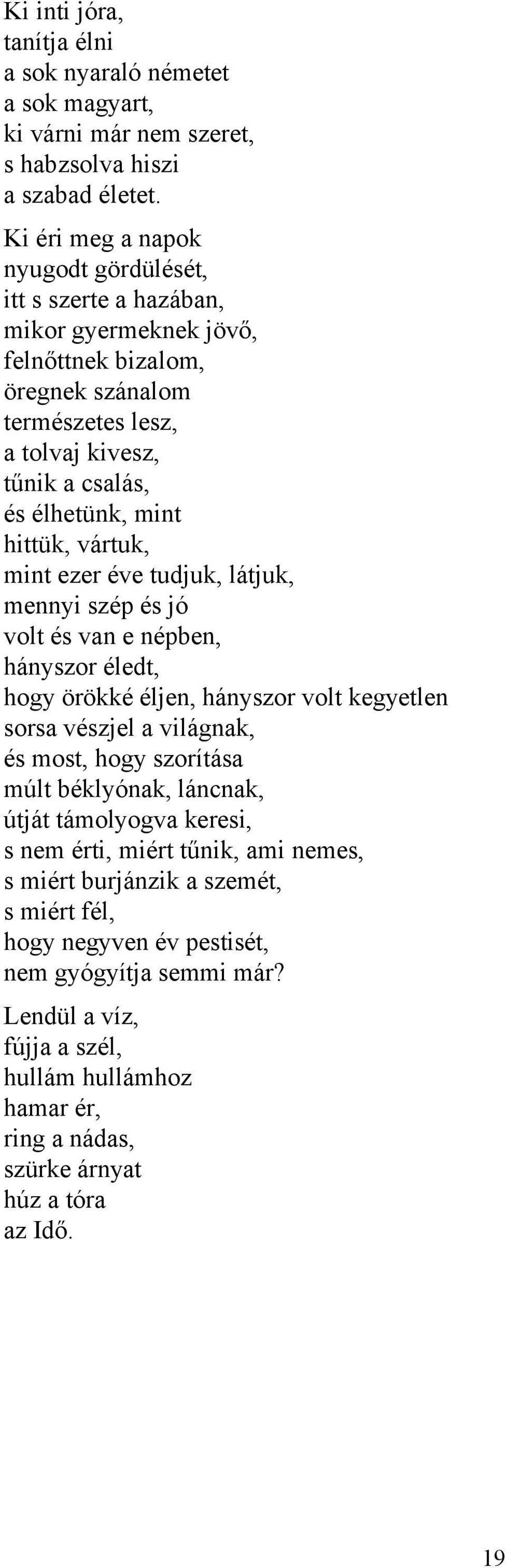 Ki inti jóra,
tanítja élni
a sok nyaraló németet
a sok magyart,
ki várni már nem szeret,
s habzsolva hiszi
a szabad életet.

Ki éri meg a napok
nyugodt gördülését,
itt s szerte a hazában,
mikor gyermeknek jövő,
felnőttnek bizalom,
öregnek szánalom
természetes lesz,
a tolvaj kivesz,
tűnik a csalás,
és élhetünk, mint
hittük, vártuk,
mint ezer éve tudjuk, látjuk,
mennyi szép és jó
volt és van e népben,
hányszor éledt,
hogy örökké éljen, hányszor volt kegyetlen
sorsa vészjel a világnak,
és most, hogy szorítása
múlt béklyónak, láncnak,
útját támolyogva keresi,
s nem érti, miért tűnik, ami nemes,
s miért burjánzik a szemét,
s miért fél,
hogy negyven év pestisét,
nem gyógyítja semmi már?

Lendül a víz,
fújja a szél,
hullám hullámhoz
hamar ér,
ring a nádas,
szürke árnyat
húz a tóra
az Idő.

19